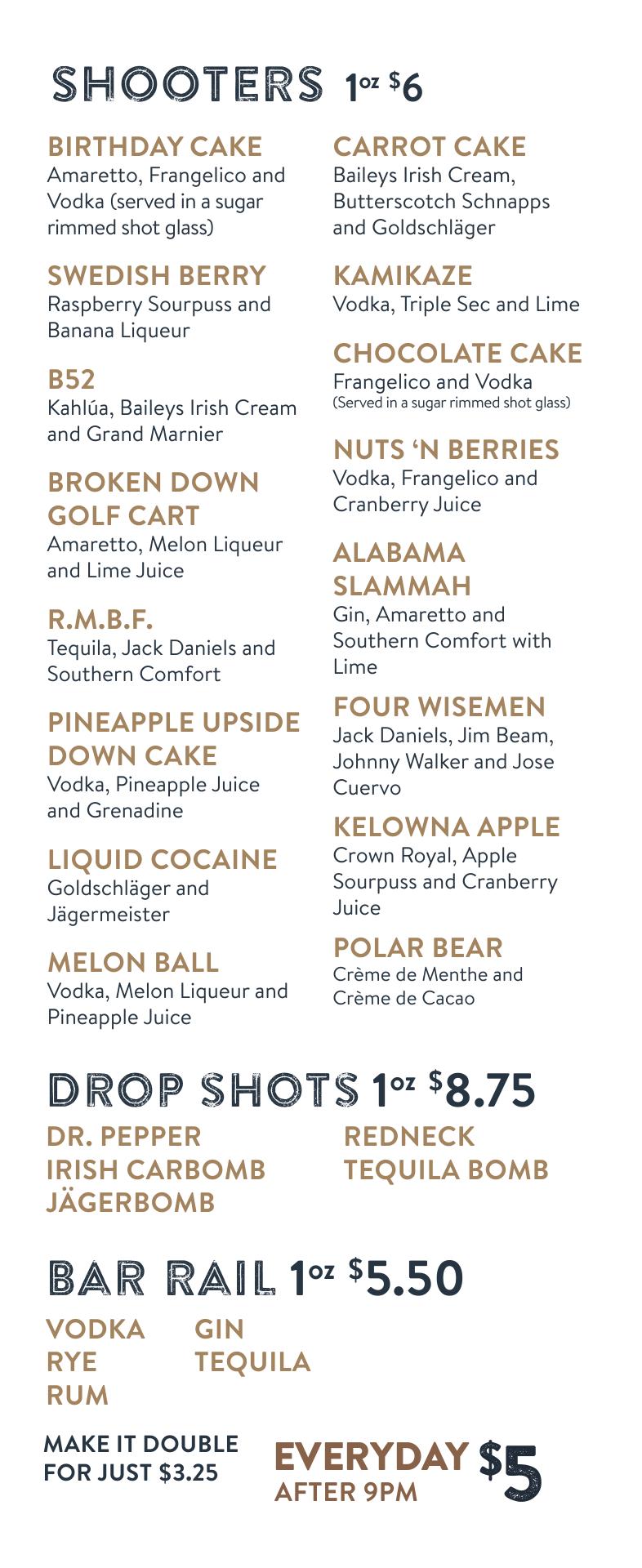 SHOOTERS 1oz $6

BIRTHDAY CAKE
Amaretto, Frangelico and Vodka (served in a sugar rimmed shot glass)

SWEDISH BERRY
Raspberry Sourpuss and Banana Liqueur

B52
Kahlúa, Baileys Irish Cream and Grand Marnier

BROKEN DOWN GOLF CART
Amaretto, Melon Liqueur and Lime Juice

R.M.B.F.
Tequila, Jack Daniels and Southern Comfort

PINEAPPLE UPSIDE DOWN CAKE
Vodka, Pineapple Juice and Grenadine

LIQUID COCAINE
Goldschläger and Jägermeister

MELON BALL
Vodka, Melon Liqueur and Pineapple Juice

CARROT CAKE
Baileys Irish Cream, Butterscotch Schnapps and Goldschläger

KAMIKAZE
Vodka, Triple Sec and Lime

CHOCOLATE CAKE
Frangelico and Vodka
(Served in a sugar rimmed shot glass)

NUTS 'N BERRIES
Vodka, Frangelico and Cranberry Juice

ALABAMA SLAMMAH
Gin, Amaretto and Southern Comfort with Lime

FOUR WISEMEN
Jack Daniels, Jim Beam, Johnny Walker and Jose Cuervo

KELOWNA APPLE
Crown Royal, Apple Sourpuss and Cranberry Juice

POLAR BEAR
Crème de Menthe and Crème de Cacao

DROP SHOTS 1oz $8.75

DR. PEPPER
IRISH CARBOMB
JÄGERBOMB

REDNECK
TEQUILA BOMB

BAR RAIL 1oz $5.50

VODKA
RYE
RUM

GIN
TEQUILA

MAKE IT DOUBLE
FOR JUST $3.25

EVERYDAY
AFTER 9PM
$5